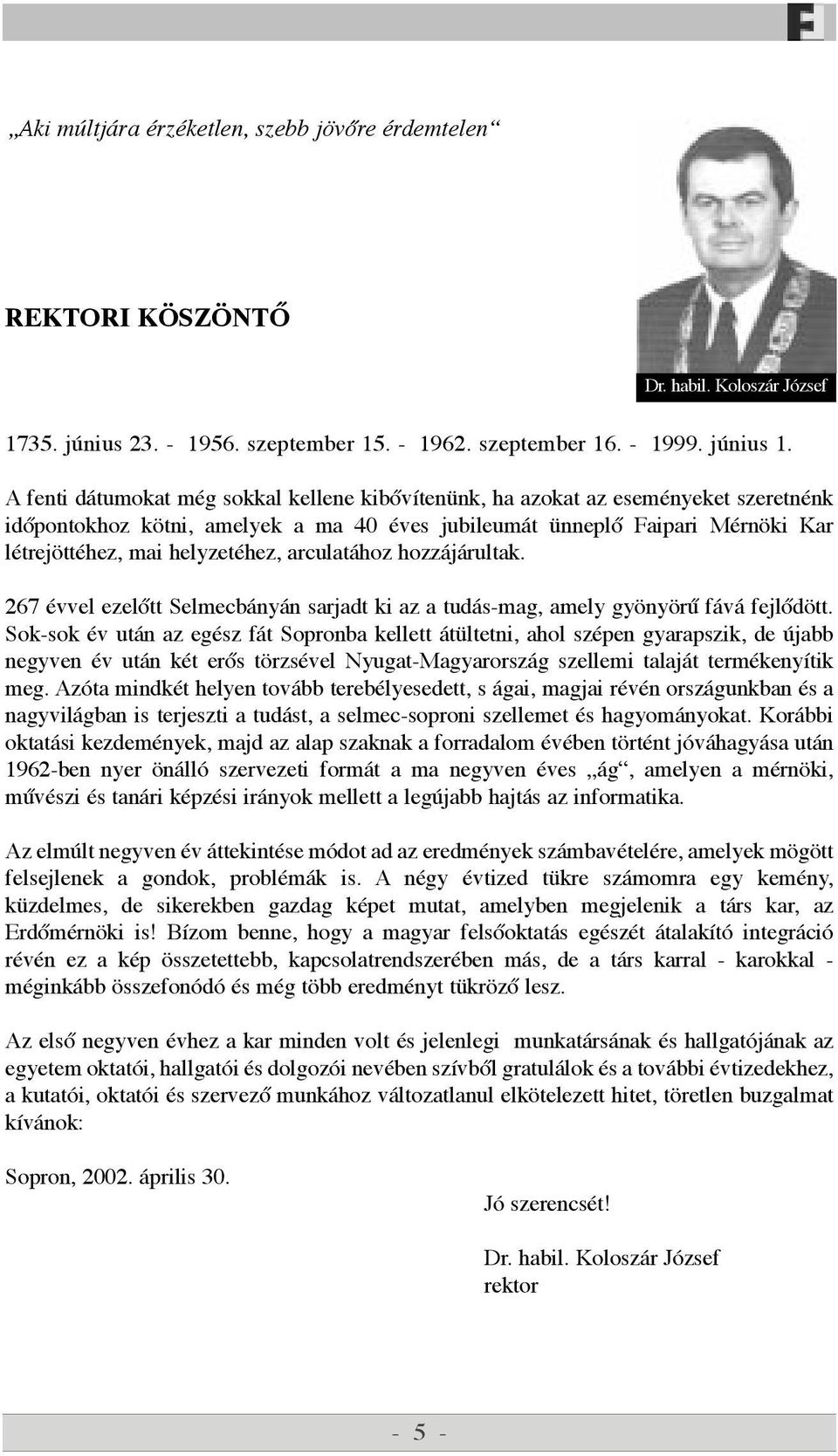 „Aki múltjára érzéketlen, szebb jövőre érdemtelen“

REKTORI KÖSZÖNTŐ

Dr. habil. Koloszár József

1735. június 23. - 1956. szeptember 15. - 1962. szeptember 16. - 1999. június 1.

A fenti dátumokat még sokkal kellene kibővítenünk, ha azokat az eseményeket szeretnénk időpontokhoz kötni, amelyek a ma 40 éves jubileumát ünneplő Faipari Mérnöki Kar létrejöttéhez, mai helyzetéhez, arculatához hozzájárultak.

267 évvel ezelőtt Selmecbányán sarjadt ki az a tudás-mag, amely gyönyörű fává fejlődött. Sok-sok év után az egész fát Sopronba kellett átültetni, ahol szépen gyarapszik, de újabb negyven év után két erős törzsével Nyugat-Magyarország szellemi talaját termékenyítik meg. Azóta mindkét helyen tovább terebélyesedett, s ágai, magjai révén országunkban és a nagyvilágban is terjeszti a tudást, a selmec-soproni szellemet és hagyományokat. Korábbi oktatási kezdemények, majd az alap szaknak a forradalom évében történt jóváhagyása után 1962-ben nyer önálló szervezeti formát a ma negyven éves „ág“, amelyen a mérnöki, művészi és tanári képzési irányok mellett a legújabb hajtás az informatika.

Az elmúlt negyven év áttekintése módot ad az eredmények számbavételére, amelyek mögött felsejlenek a gondok, problémák is. A négy évtized tükre számomra egy kemény, küzdelmes, de sikerekben gazdag képet mutat, amelyben megjelenik a társ kar, az Erdőmérnöki is! Bízom benne, hogy a magyar felsőoktatás egészét átalakító integráció révén ez a kép összetettebb, kapcsolatrendszerében más, de a társ karral - karokkal - méginkább összefonódó és még több eredményt tükröző lesz.

Az első negyven évhez a kar minden volt és jelenlegi munkatársának és hallgatójának az egyetem oktatói, hallgatói és dolgozói nevében szívből gratulálok és a további évtizedekhez, a kutatói, oktatói és szervező munkához változatlanul elkötelezett hitet, töretlen buzgalmat kívánok:

Sopron, 2002. április 30.

Jó szerencsét!

Dr. habil. Koloszár József
rektor

- 5 -